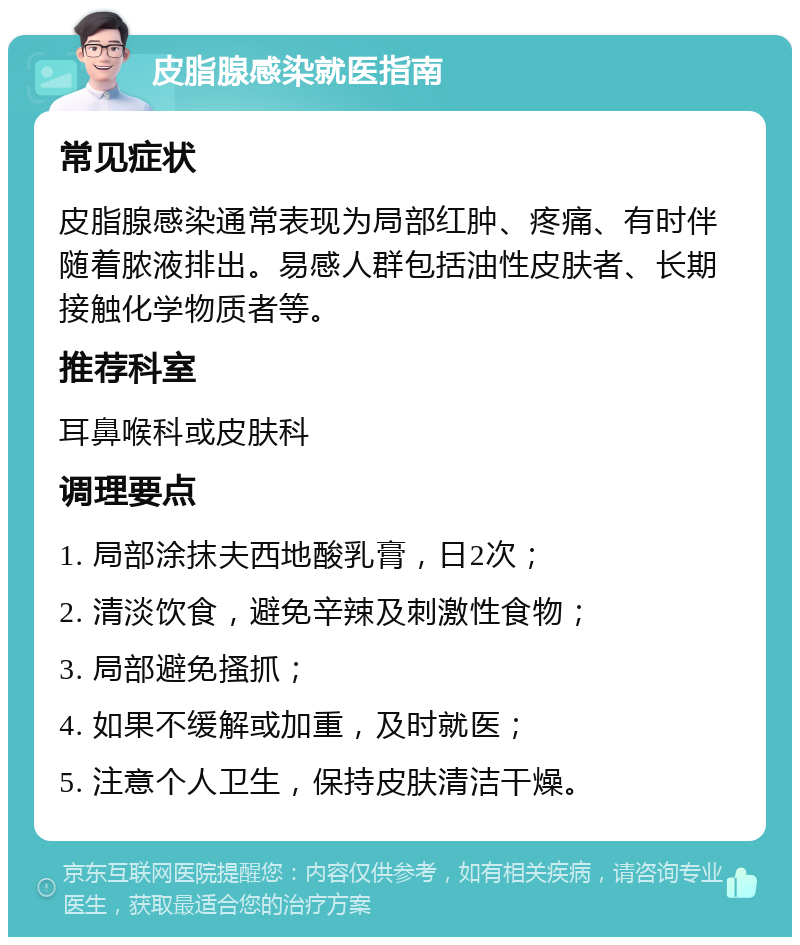 皮脂腺感染就医指南

常见症状

皮脂腺感染通常表现为局部红肿、疼痛、有时伴随着脓液排出。易感人群包括油性皮肤者、长期接触化学物质者等。

推荐科室

耳鼻喉科或皮肤科

调理要点

1. 局部涂抹夫西地酸乳膏，日2次；

2. 清淡饮食，避免辛辣及刺激性食物；

3. 局部避免搔抓；

4. 如果不缓解或加重，及时就医；

5. 注意个人卫生，保持皮肤清洁干燥。

京东互联网医院提醒您：内容仅供参考，如有相关疾病，请咨询专业医生，获取最适合您的治疗方案